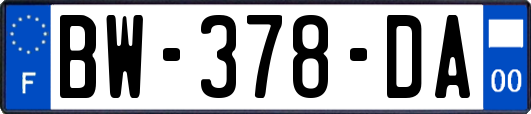 F

BW-378-DA

00